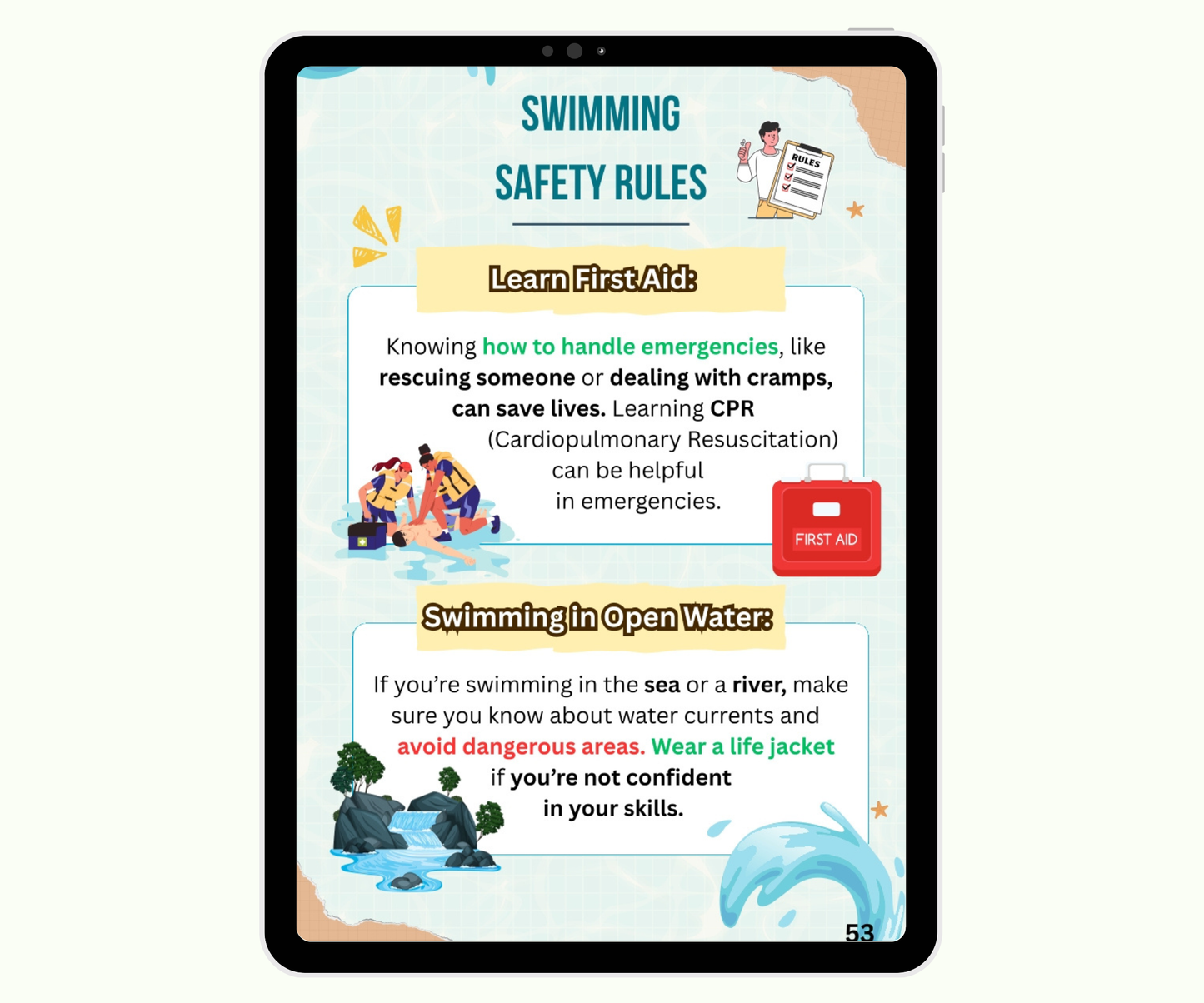 SWIMMING SAFETY RULES

RULES

Learn First Aid:

Knowing how to handle emergencies, like rescuing someone or dealing with cramps, can save lives. Learning CPR (Cardiopulmonary Resuscitation) can be helpful in emergencies.

FIRST AID

Swimming in Open Water:

If you're swimming in the sea or a river, make sure you know about water currents and avoid dangerous areas. Wear a life jacket if you're not confident in your skills.

53